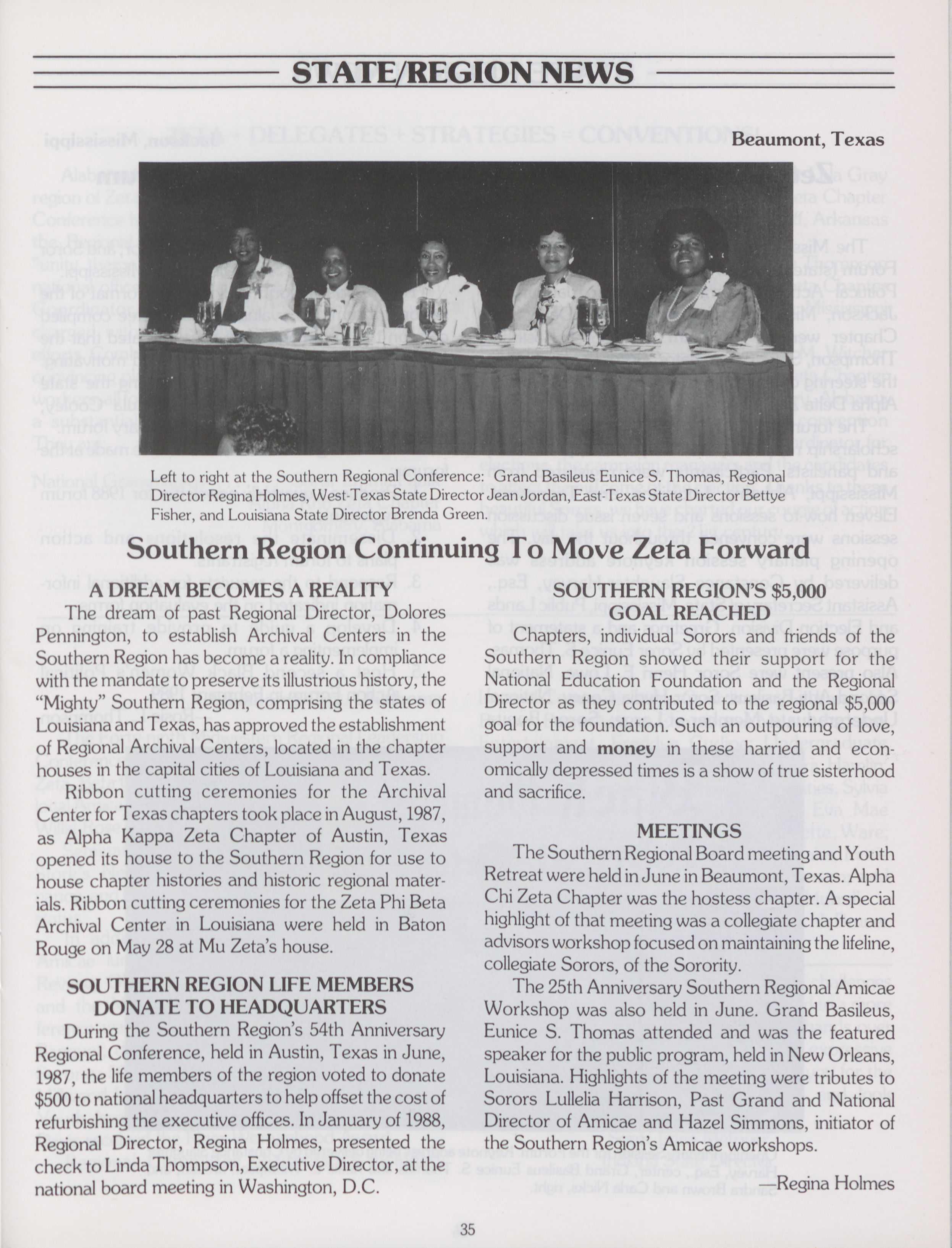 STATE/REGION NEWS

Beaumont, Texas

Left to right at the Southern Regional Conference: Grand Basileus Eunice S. Thomas, Regional Director Regina Holmes, West-Texas State Director Jean Jordan, East-Texas State Director Bettye Fisher, and Louisiana State Director Brenda Green.

Southern Region Continuing To Move Zeta Forward

A DREAM BECOMES A REALITY

The dream of past Regional Director, Dolores Pennington, to establish Archival Centers in the Southern Region has become a reality. In compliance with the mandate to preserve its illustrious history, the "Mighty" Southern Region, comprising the states of Louisiana and Texas, has approved the establishment of Regional Archival Centers, located in the chapter houses in the capital cities of Louisiana and Texas.

Ribbon cutting ceremonies for the Archival Center for Texas chapters took place in August, 1987, as Alpha Kappa Zeta Chapter of Austin, Texas opened its house to the Southern Region for use to house chapter histories and historic regional materials. Ribbon cutting ceremonies for the Zeta Phi Beta Archival Center in Louisiana were held in Baton Rouge on May 28 at Mu Zeta's house.

SOUTHERN REGION LIFE MEMBERS DONATE TO HEADQUARTERS

During the Southern Region's 54th Anniversary Regional Conference, held in Austin, Texas in June, 1987, the life members of the region voted to donate $500 to national headquarters to help offset the cost of refurbishing the executive offices. In January of 1988, Regional Director, Regina Holmes, presented the check to Linda Thompson, Executive Director, at the national board meeting in Washington, D.C.

SOUTHERN REGION'S $5,000 GOAL REACHED

Chapters, individual Sorors and friends of the Southern Region showed their support for the National Education Foundation and the Regional Director as they contributed to the regional $5,000 goal for the foundation. Such an outpouring of love, support and money in these harried and economically depressed times is a show of true sisterhood and sacrifice.

MEETINGS

The Southern Regional Board meeting and Youth Retreat were held in June in Beaumont, Texas. Alpha Chi Zeta Chapter was the hostess chapter. A special highlight of that meeting was a collegiate chapter and advisors workshop focused on maintaining the lifeline, collegiate Sorors, of the Sorority.

The 25th Anniversary Southern Regional Amicae Workshop was also held in June. Grand Basileus, Eunice S. Thomas attended and was the featured speaker for the public program, held in New Orleans, Louisiana. Highlights of the meeting were tributes to Sorors Lullelia Harrison, Past Grand and National Director of Amicae and Hazel Simmons, initiator of the Southern Region's Amicae workshops.

—Regina Holmes

35